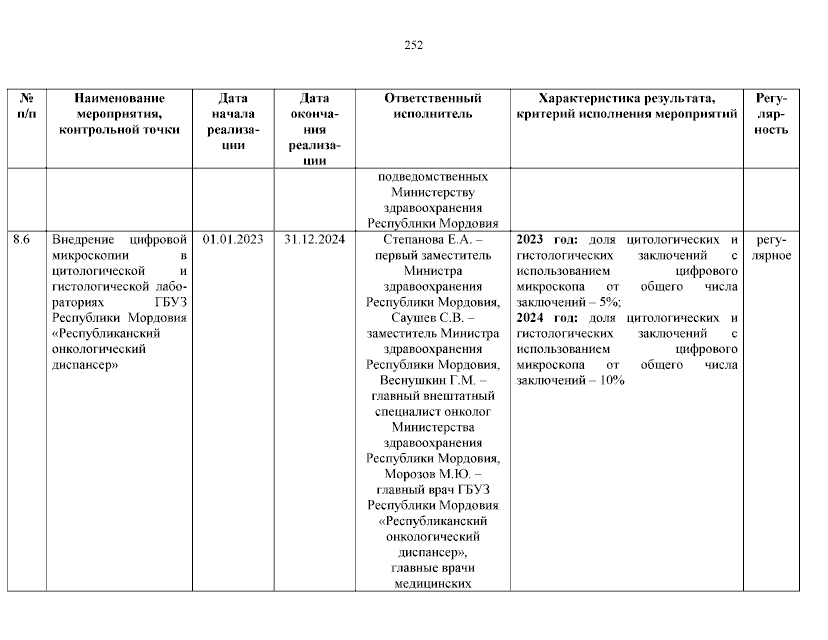 252

| № п/п | Наименование мероприятия, контрольной точки | Дата начала реализации | Дата окончания реализации | Ответственный исполнитель | Характеристика результата, критерий исполнения мероприятий | Регулярность |
|---|---|---|---|---|---|---|
| | | | | подведомственных Министерству здравоохранения Республики Мордовия | | |
| 8.6 | Внедрение цифровой микроскопии в цитологической и гистологической лабораториях ГБУЗ Республики Мордовия «Республиканский онкологический диспансер» | 01.01.2023 | 31.12.2024 | Степанова Е.А. – первый заместитель Министра здравоохранения Республики Мордовия, Саушев С.В. – заместитель Министра здравоохранения Республики Мордовия, Веснушкин Г.М. – главный внештатный специалист онколог Министерства здравоохранения Республики Мордовия, Морозов М.Ю. – главный врач ГБУЗ Республики Мордовия «Республиканский онкологический диспансер», главные врачи медицинских | **2023 год:** доля цитологических и гистологических заключений с использованием цифрового микроскопа от общего числа заключений – 5%; **2024 год:** доля цитологических и гистологических заключений с использованием цифрового микроскопа от общего числа заключений – 10% | регулярное |